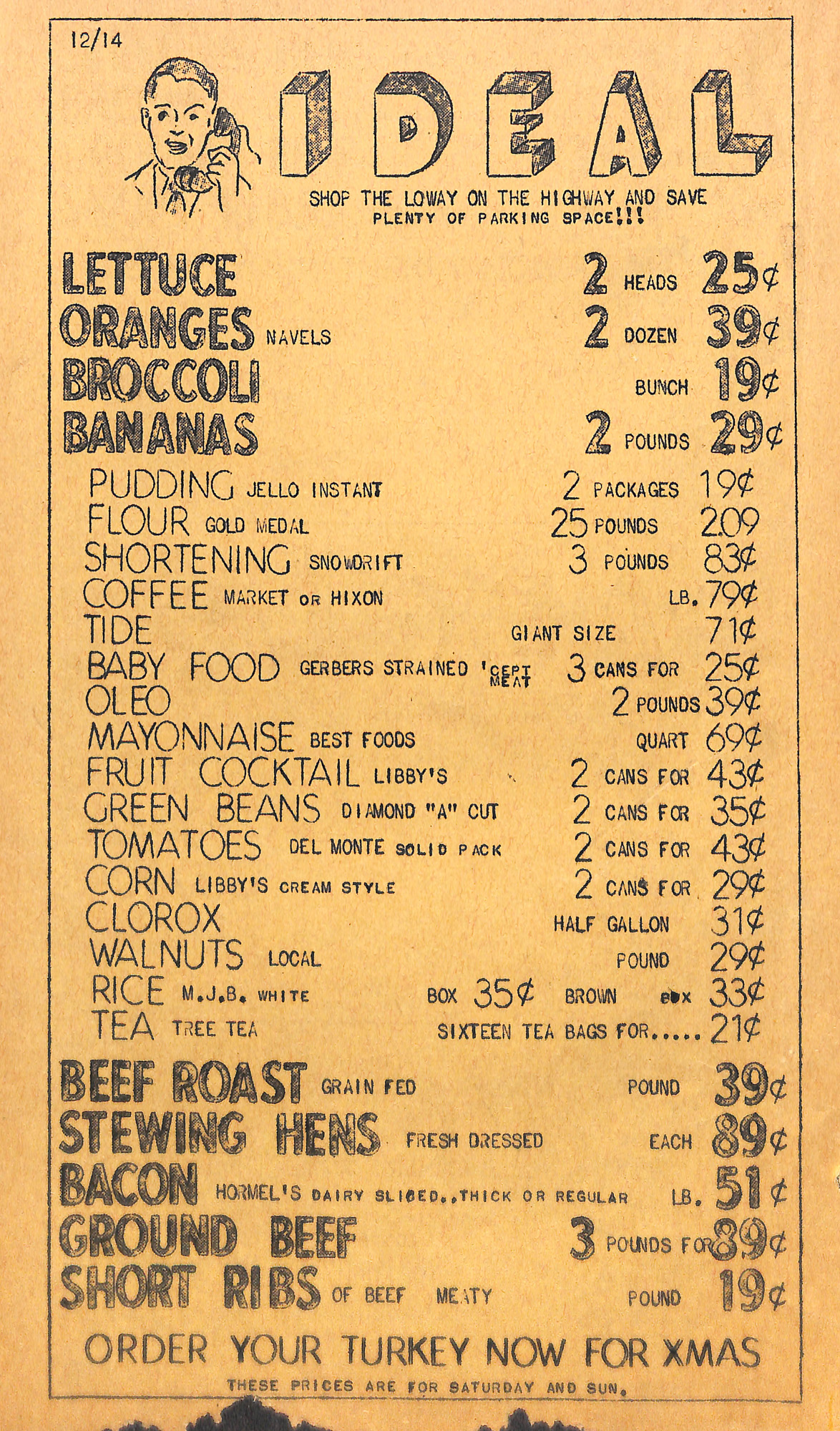 12/14

IDEAL

SHOP THE LOWAY ON THE HIGHWAY AND SAVE
PLENTY OF PARKING SPACE!!!

LETTUCE 2 HEADS 25¢
ORANGES NAVELS 2 DOZEN 39¢
BROCCOLI BUNCH 19¢
BANANAS 2 POUNDS 29¢
PUDDING JELLO INSTANT 2 PACKAGES 19¢
FLOUR GOLD MEDAL 25 POUNDS 2.09
SHORTENING SNOWDRIFT 3 POUNDS 83¢
COFFEE MARKET OR HIXON LB. 79¢
TIDE GIANT SIZE 71¢
BABY FOOD GERBERS STRAINED 'CEPT MEAT 3 CANS FOR 25¢
OLEO 2 POUNDS 39¢
MAYONNAISE BEST FOODS QUART 69¢
FRUIT COCKTAIL LIBBY'S 2 CANS FOR 43¢
GREEN BEANS DIAMOND "A" CUT 2 CANS FOR 35¢
TOMATOES DEL MONTE SOLID PACK 2 CANS FOR 43¢
CORN LIBBY'S CREAM STYLE 2 CANS FOR 29¢
CLOROX HALF GALLON 31¢
WALNUTS LOCAL POUND 29¢
RICE M.J.B. WHITE BOX 35¢ BROWN BOX 33¢
TEA TREE TEA SIXTEEN TEA BAGS FOR..... 21¢
BEEF ROAST GRAIN FED POUND 39¢
STEWING HENS FRESH DRESSED EACH 89¢
BACON HORMEL'S DAIRY SLICED..THICK OR REGULAR LB. 51¢
GROUND BEEF 3 POUNDS FOR 89¢
SHORT RIBS OF BEEF MEATY POUND 19¢

ORDER YOUR TURKEY NOW FOR XMAS
THESE PRICES ARE FOR SATURDAY AND SUN.